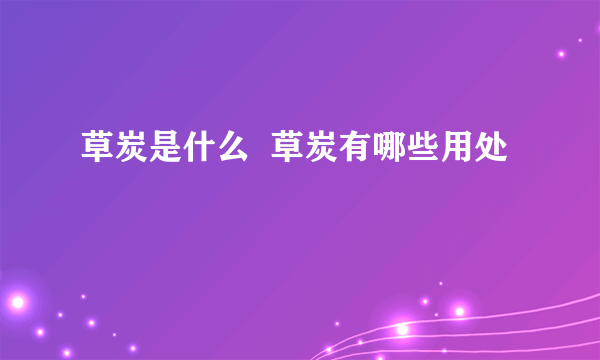 草炭是什么  草炭有哪些用处